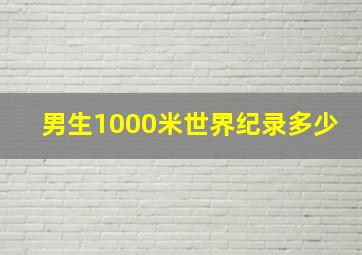 男生1000米世界纪录多少